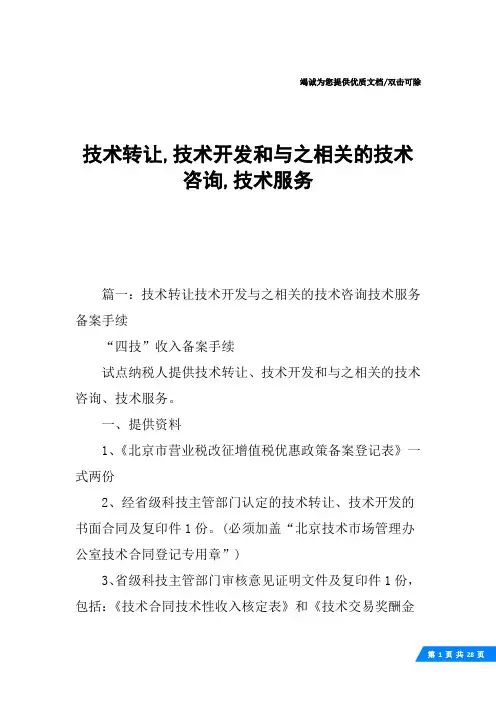 竭诚为您提供优质文档/双击可除

技术转让,技术开发和与之相关的技术咨询,技术服务

篇一：技术转让技术开发与之相关的技术咨询技术服务备案手续

“四技”收入备案手续

试点纳税人提供技术转让、技术开发和与之相关的技术咨询、技术服务。

一、提供资料

1、《北京市营业税改征增值税优惠政策备案登记表》一式两份

2、经省级科技主管部门认定的技术转让、技术开发的书面合同及复印件1份。(必须加盖“北京技术市场管理办公室技术合同登记专用章”)

3、省级科技主管部门审核意见证明文件及复印件1份，包括:《技术合同技术性收入核定表》和《技术交易奖酬金

第 1 页 共 28 页